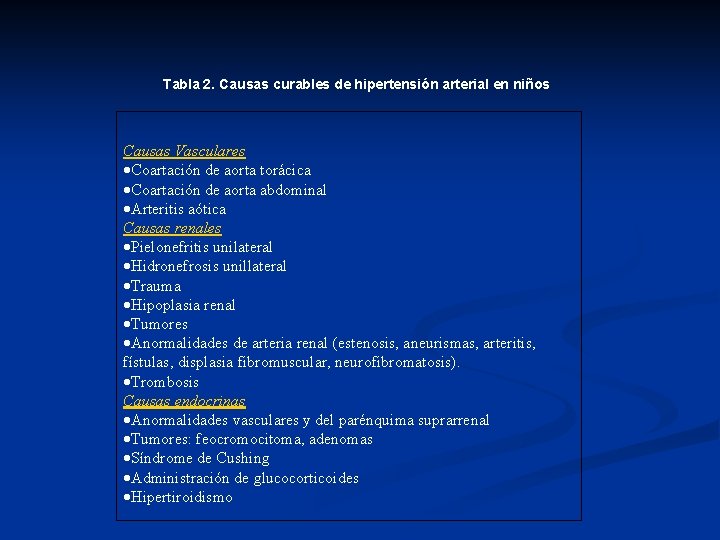 Tabla 2. Causas curables de hipertensión arterial en niños

Causas Vasculares
•Coartación de aorta torácica
•Coartación de aorta abdominal
•Arteritis aótica
Causas renales
•Pielonefritis unilateral
•Hidronefrosis unillateral
•Trauma
•Hipoplasia renal
•Tumores
•Anormalidades de arteria renal (estenosis, aneurismas, arteritis, fístulas, displasia fibromuscular, neurofibromatosis).
•Trombosis
Causas endocrinas
•Anormalidades vasculares y del parénquima suprarrenal
•Tumores: feocromocitoma, adenomas
•Síndrome de Cushing
•Administración de glucocorticoides
•Hipertiroidismo